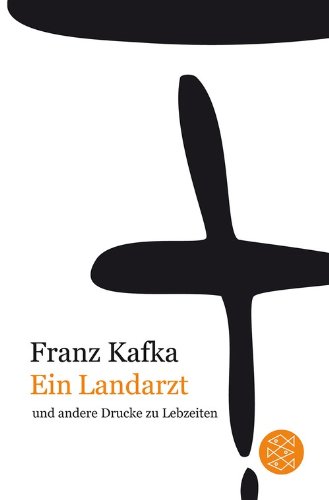 Franz Kafka
Ein Landarzt
und andere Drucke zu Lebzeiten